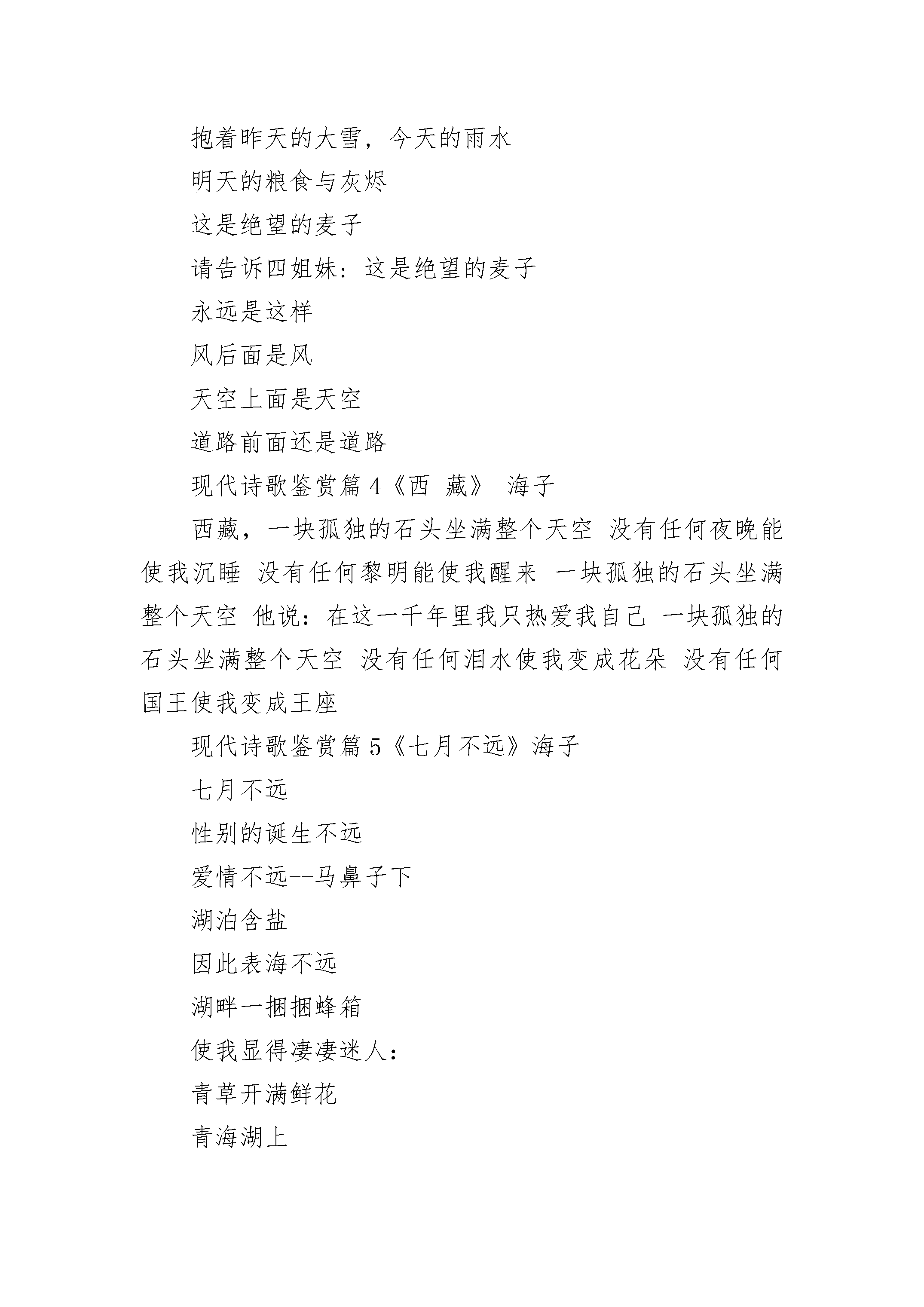 抱着昨天的大雪，今天的雨水

明天的粮食与灰烬

这是绝望的麦子

请告诉四姐妹：这是绝望的麦子

永远是这样

风后面是风

天空上面是天空

道路前面还是道路

现代诗歌鉴赏篇 4《西 藏》 海子

西藏，一块孤独的石头坐满整个天空 没有任何夜晚能使我沉睡 没有任何黎明能使我醒来 一块孤独的石头坐满整个天空 他说：在这一千年里我只热爱我自己 一块孤独的石头坐满整个天空 没有任何泪水使我变成花朵 没有任何国王使我变成王座

现代诗歌鉴赏篇 5《七月不远》海子

七月不远

性别的诞生不远

爱情不远--马鼻子下

湖泊含盐

因此表海不远

湖畔一捆捆蜂箱

使我显得凄凄迷人：

青草开满鲜花

青海湖上